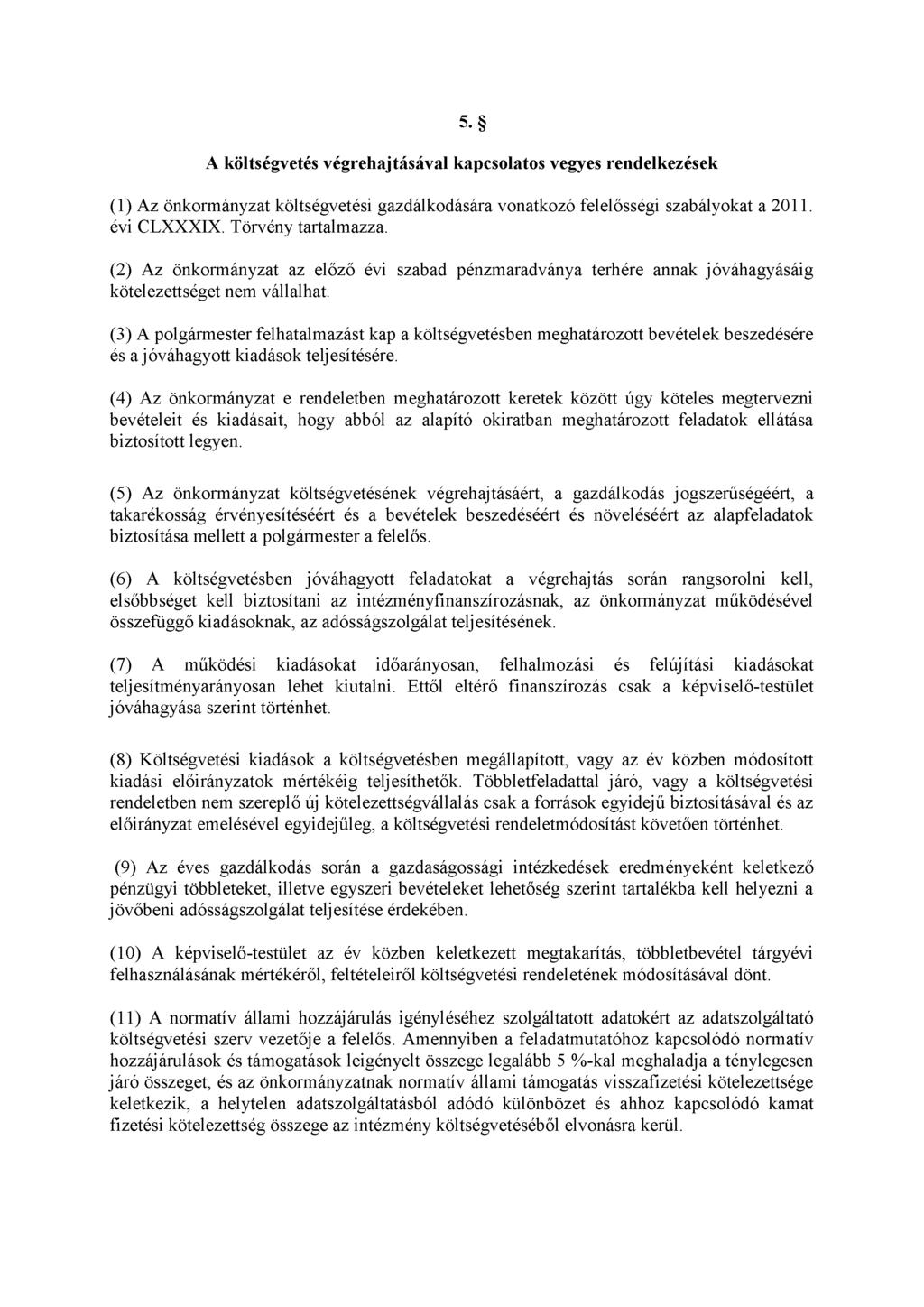 5. §

A költségvetés végrehajtásával kapcsolatos vegyes rendelkezések

(1) Az önkormányzat költségvetési gazdálkodására vonatkozó felelősségi szabályokat a 2011. évi CLXXXIX. Törvény tartalmazza.

(2) Az önkormányzat az előző évi szabad pénzmaradványa terhére annak jóváhagyásáig kötelezettséget nem vállalhat.

(3) A polgármester felhatalmazást kap a költségvetésben meghatározott bevételek beszedésére és a jóváhagyott kiadások teljesítésére.

(4) Az önkormányzat e rendeletben meghatározott keretek között úgy köteles megtervezni bevételeit és kiadásait, hogy abból az alapító okiratban meghatározott feladatok ellátása biztosított legyen.

(5) Az önkormányzat költségvetésének végrehajtásáért, a gazdálkodás jogszerűségéért, a takarékosság érvényesítéséért és a bevételek beszedéséért és növeléséért az alapfeladatok biztosítása mellett a polgármester a felelős.

(6) A költségvetésben jóváhagyott feladatokat a végrehajtás során rangsorolni kell, elsőbbséget kell biztosítani az intézményfinanszírozásnak, az önkormányzat működésével összefüggő kiadásoknak, az adósságszolgálat teljesítésének.

(7) A működési kiadásokat időarányosan, felhalmozási és felújítási kiadásokat teljesítményarányosan lehet kiutalni. Ettől eltérő finanszírozás csak a képviselő-testület jóváhagyása szerint történhet.

(8) Költségvetési kiadások a költségvetésben megállapított, vagy az év közben módosított kiadási előirányzatok mértékéig teljesíthetők. Többletfeladattal járó, vagy a költségvetési rendeletben nem szereplő új kötelezettségvállalás csak a források egyidejű biztosításával és az előirányzat emelésével egyidejűleg, a költségvetési rendeletmódosítást követően történhet.

(9) Az éves gazdálkodás során a gazdaságossági intézkedések eredményeként keletkező pénzügyi többleteket, illetve egyszeri bevételeket lehetőség szerint tartalékba kell helyezni a jövőbeni adósságszolgálat teljesítése érdekében.

(10) A képviselő-testület az év közben keletkezett megtakarítás, többletbevétel tárgyévi felhasználásának mértékéről, feltételeiről költségvetési rendeletének módosításával dönt.

(11) A normatív állami hozzájárulás igényléséhez szolgáltatott adatokért az adatszolgáltató költségvetési szerv vezetője a felelős. Amennyiben a feladatmutatóhoz kapcsolódó normatív hozzájárulások és támogatások leigényelt összege legalább 5 %-kal meghaladja a ténylegesen járó összeget, és az önkormányzatnak normatív állami támogatás visszafizetési kötelezettsége keletkezik, a helytelen adatszolgáltatásból adódó különbözet és ahhoz kapcsolódó kamat fizetési kötelezettség összege az intézmény költségvetéséből elvonásra kerül.